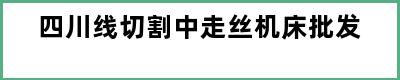 四川线切割中走丝机床批发